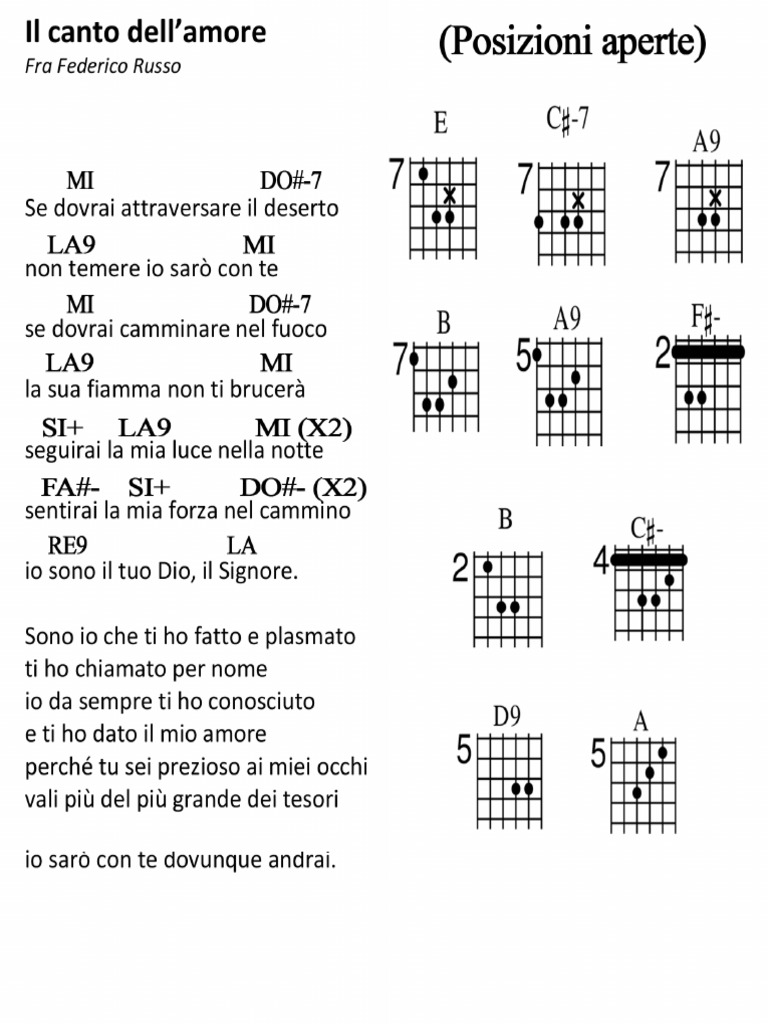 Il canto dell'amore
Fra Federico Russo

MI DO#-7
Se dovrai attraversare il deserto
LA9 MI
non temere io sarò con te
MI DO#-7
se dovrai camminare nel fuoco
LA9 MI
la sua fiamma non ti brucerà
SI+ LA9 MI (X2)
seguirai la mia luce nella notte
FA#- SI+ DO#- (X2)
sentirai la mia forza nel cammino
RE9 LA
io sono il tuo Dio, il Signore.

Sono io che ti ho fatto e plasmato
ti ho chiamato per nome
io da sempre ti ho conosciuto
e ti ho dato il mio amore
perché tu sei prezioso ai miei occhi
vali più del più grande dei tesori

io sarò con te dovunque andrai.

(Posizioni aperte)

E
7
C♯-7
7
A9
7
B
7
A9
5
F♯-
2
B
2
C♯-
4
D9
5
A
5